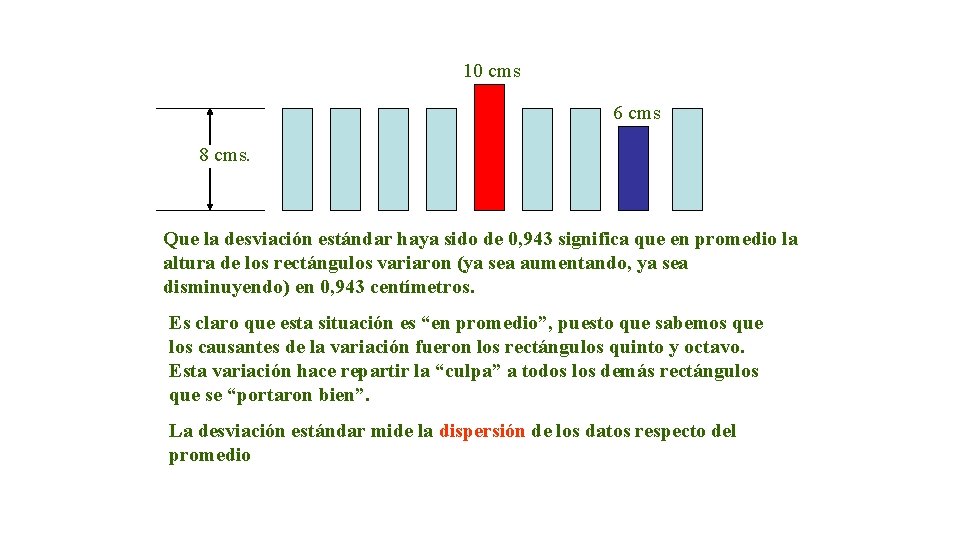 10 cms

6 cms

8 cms.

Que la desviación estándar haya sido de 0,943 significa que en promedio la altura de los rectángulos variaron (ya sea aumentando, ya sea disminuyendo) en 0,943 centímetros.

Es claro que esta situación es "en promedio", puesto que sabemos que los causantes de la variación fueron los rectángulos quinto y octavo. Esta variación hace repartir la "culpa" a todos los demás rectángulos que se "portaron bien".

La desviación estándar mide la dispersión de los datos respecto del promedio